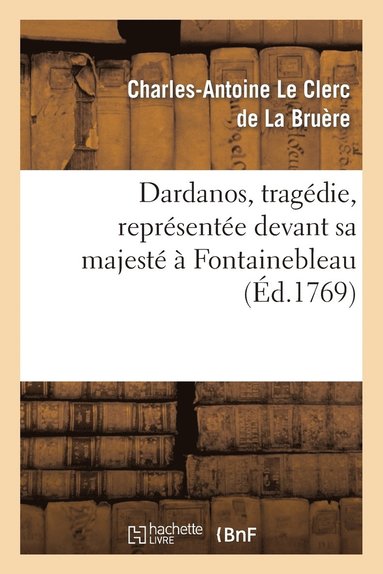 Charles-Antoine Le Clerc de La Bruère

Dardanos, tragédie, représentée devant sa majesté à Fontainebleau (Éd.1769)

hachette LIVRE

BnF